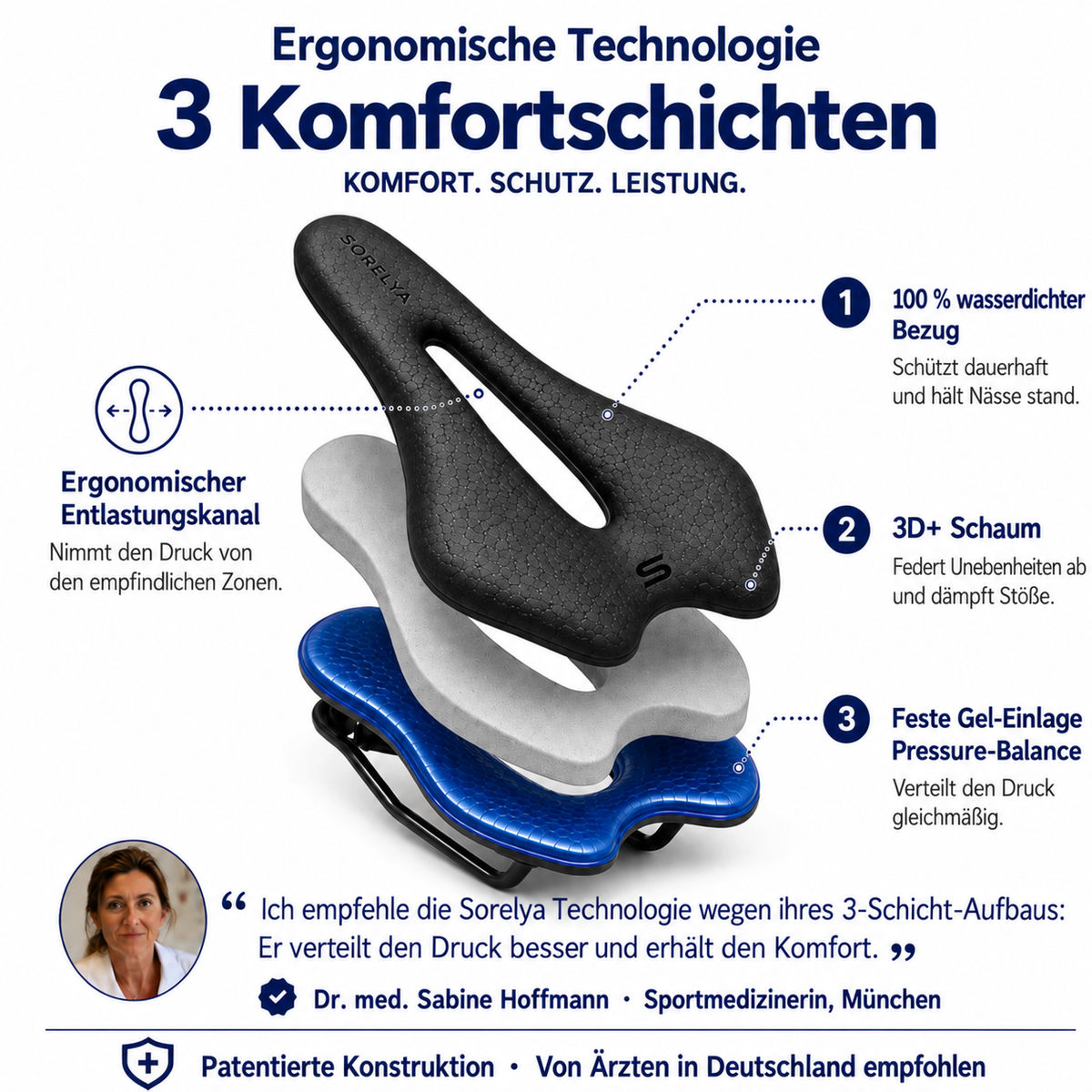 Ergonomische Technologie

3 Komfortschichten

KOMFORT. SCHUTZ. LEISTUNG.

SORELYA

Ergonomischer Entlastungskanal

Nimmt den Druck von den empfindlichen Zonen.

1 100 % wasserdichter Bezug

Schützt dauerhaft und hält Nässe stand.

2 3D+ Schaum

Federt Unebenheiten ab und dämpft Stöße.

3 Feste Gel-Einlage Pressure-Balance

Verteilt den Druck gleichmäßig.

" Ich empfehle die Sorelya Technologie wegen ihres 3-Schicht-Aufbaus: Er verteilt den Druck besser und erhält den Komfort. "

Dr. med. Sabine Hoffmann · Sportmedizinerin, München

Patentierte Konstruktion • Von Ärzten in Deutschland empfohlen